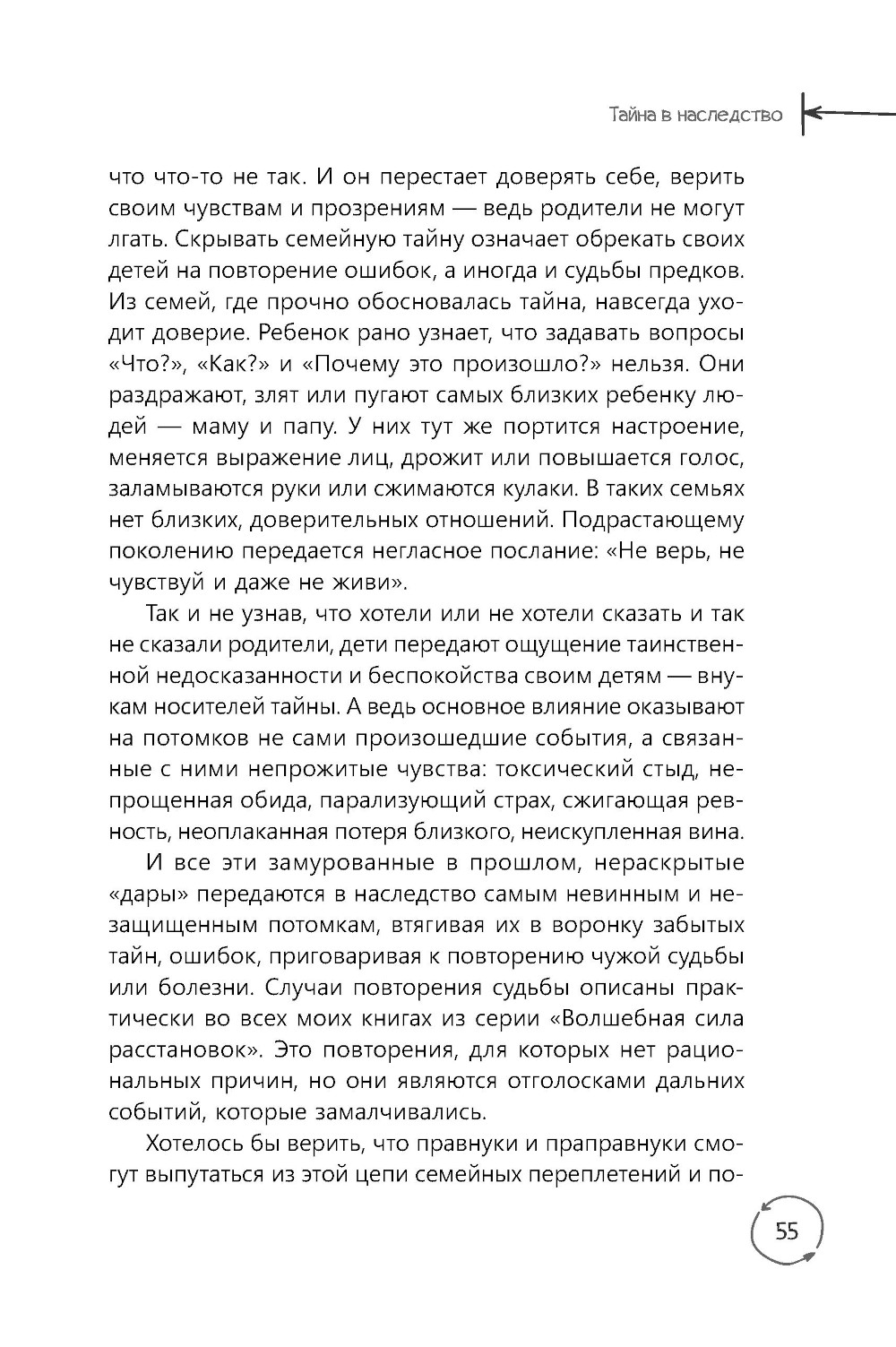 Тайна в наследство

что что-то не так. И он перестает доверять себе, верить своим чувствам и прозрениям — ведь родители не могут лгать. Скрывать семейную тайну означает обрекать своих детей на повторение ошибок, а иногда и судьбы предков. Из семей, где прочно обосновалась тайна, навсегда уходит доверие. Ребенок рано узнает, что задавать вопросы «Что?», «Как?» и «Почему это произошло?» нельзя. Они раздражают, злят или пугают самых близких ребенку людей — маму и папу. У них тут же портится настроение, меняется выражение лиц, дрожит или повышается голос, заламываются руки или сжимаются кулаки. В таких семьях нет близких, доверительных отношений. Подрастающему поколению передается негласное послание: «Не верь, не чувствуй и даже не живи».

Так и не узнав, что хотели или не хотели сказать и так не сказали родители, дети передают ощущение таинственной недосказанности и беспокойства своим детям — внукам носителей тайны. А ведь основное влияние оказывают на потомков не сами произошедшие события, а связанные с ними непрожитые чувства: токсический стыд, непрощенная обида, парализующий страх, сжигающая ревность, неоплаканная потеря близкого, неискупленная вина.

И все эти замурованные в прошлом, нераскрытые «дары» передаются в наследство самым невинным и незащищенным потомкам, втягивая их в воронку забытых тайн, ошибок, приговаривая к повторению чужой судьбы или болезни. Случаи повторения судьбы описаны практически во всех моих книгах из серии «Волшебная сила расстановок». Это повторения, для которых нет рациональных причин, но они являются отголосками дальних событий, которые замалчивались.

Хотелось бы верить, что правнуки и праправнуки смогут выпутаться из этой цепи семейных переплетений и по-

55